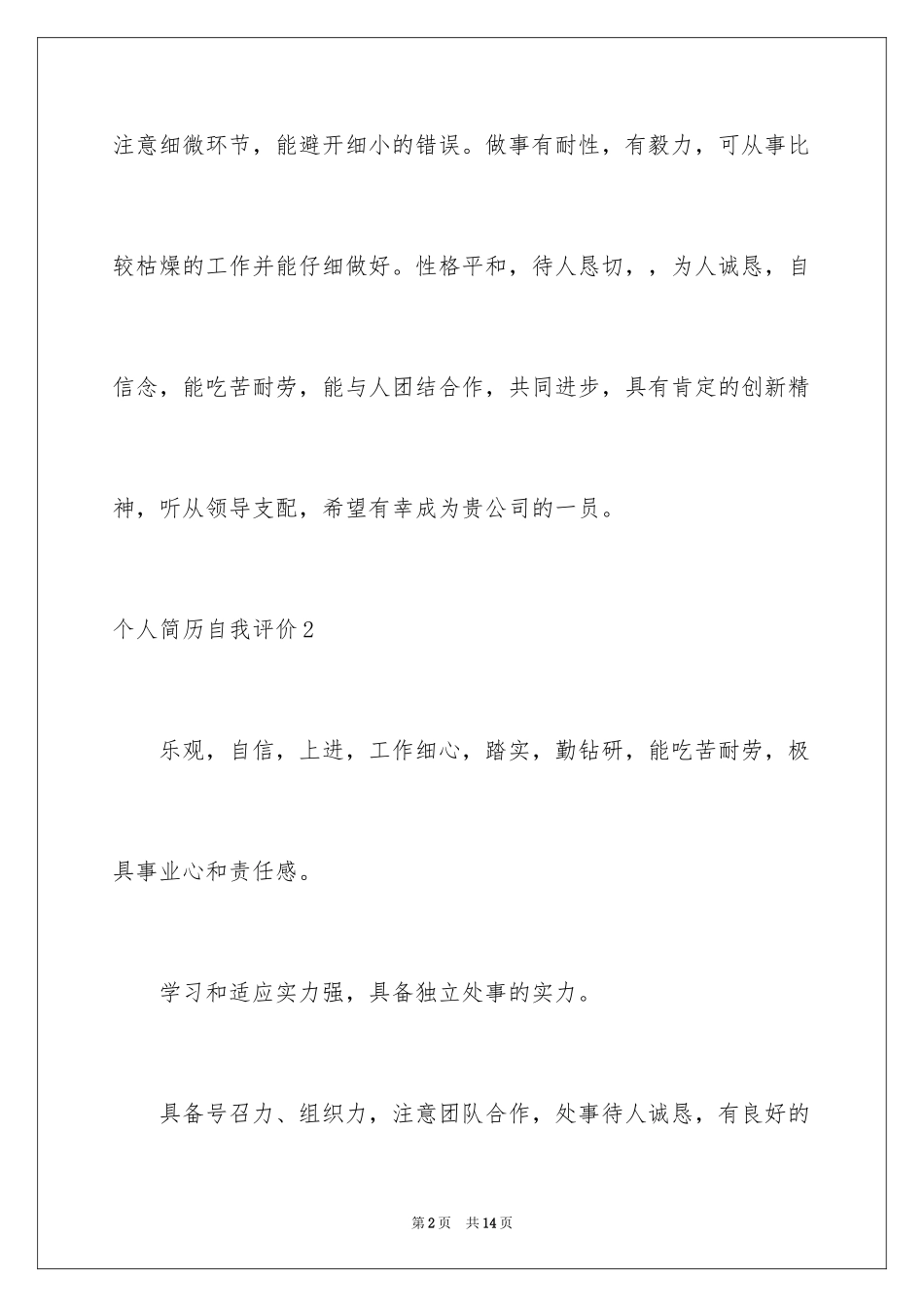 注意细微环节，能避开细小的错误。做事有耐性，有毅力，可从事比较枯燥的工作并能仔细做好。性格平和，待人恳切，，为人诚恳，自信念，能吃苦耐劳，能与人团结合作，共同进步，具有肯定的创新精神，听从领导支配，希望有幸成为贵公司的一员。

个人简历自我评价2

乐观，自信，上进，工作细心，踏实，勤钻研，能吃苦耐劳，极具事业心和责任感。

学习和适应实力强，具备独立处事的实力。

具备号召力、组织力，注意团队合作，处事待人诚恳，有良好的

第2页　共14页